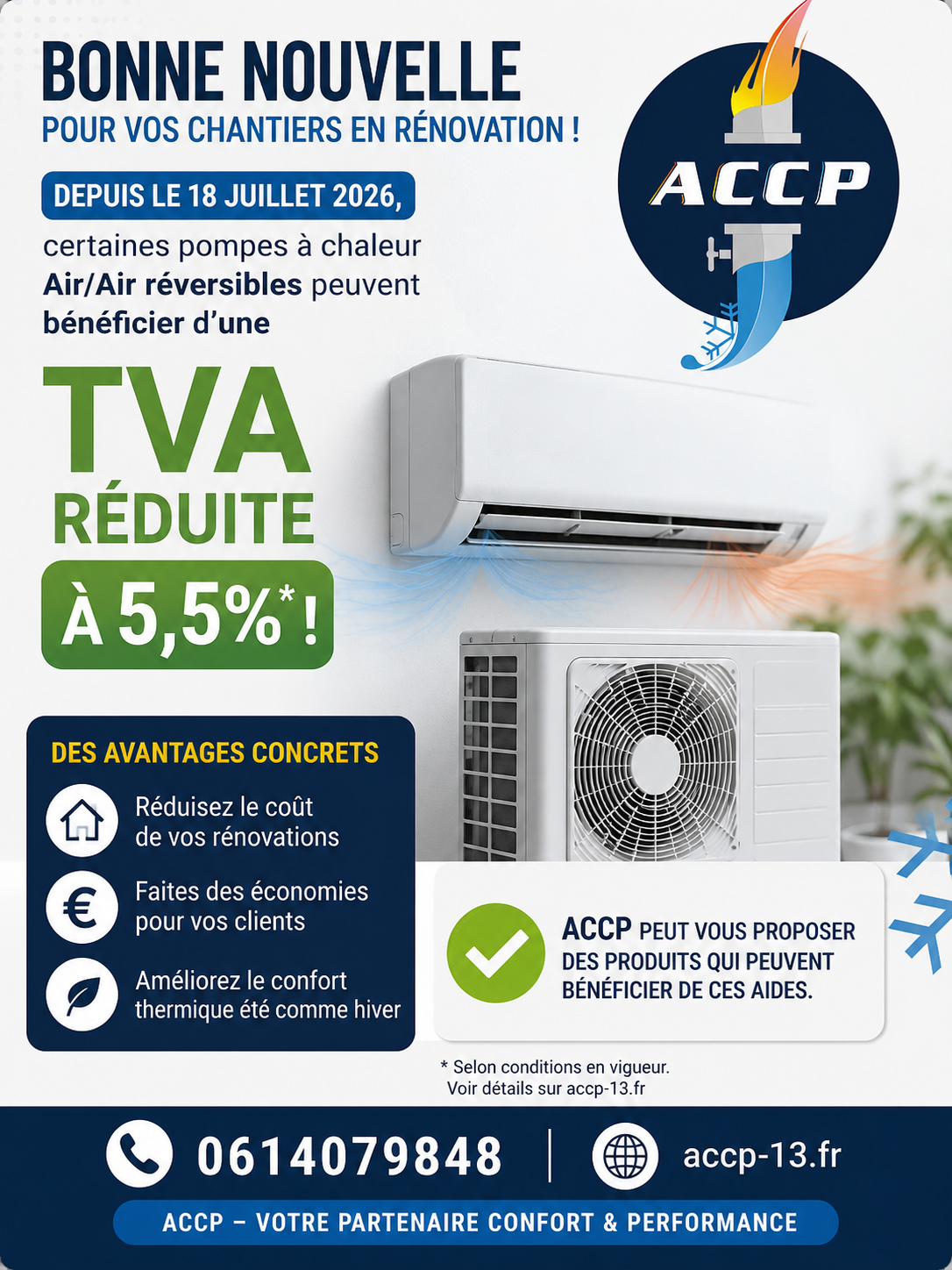 BONNE NOUVELLE
POUR VOS CHANTIERS EN RÉNOVATION !

ACCP

DEPUIS LE 18 JUILLET 2026,
certaines pompes à chaleur Air/Air réversibles peuvent bénéficier d'une

TVA
RÉDUITE
À 5,5%* !

DES AVANTAGES CONCRETS

Réduisez le coût de vos rénovations

Faites des économies pour vos clients

Améliorez le confort thermique été comme hiver

ACCP PEUT VOUS PROPOSER DES PRODUITS QUI PEUVENT BÉNÉFICIER DE CES AIDES.

* Selon conditions en vigueur.
Voir détails sur accp-13.fr

0614079848 | accp-13.fr

ACCP – VOTRE PARTENAIRE CONFORT & PERFORMANCE